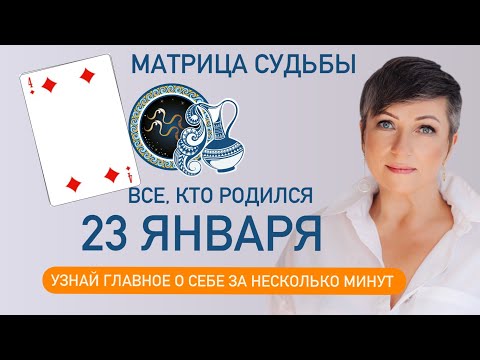 МАТРИЦА СУДЬБЫ

4

4

ВСЕ, КТО РОДИЛСЯ

23 ЯНВАРЯ

УЗНАЙ ГЛАВНОЕ О СЕБЕ ЗА НЕСКОЛЬКО МИНУТ